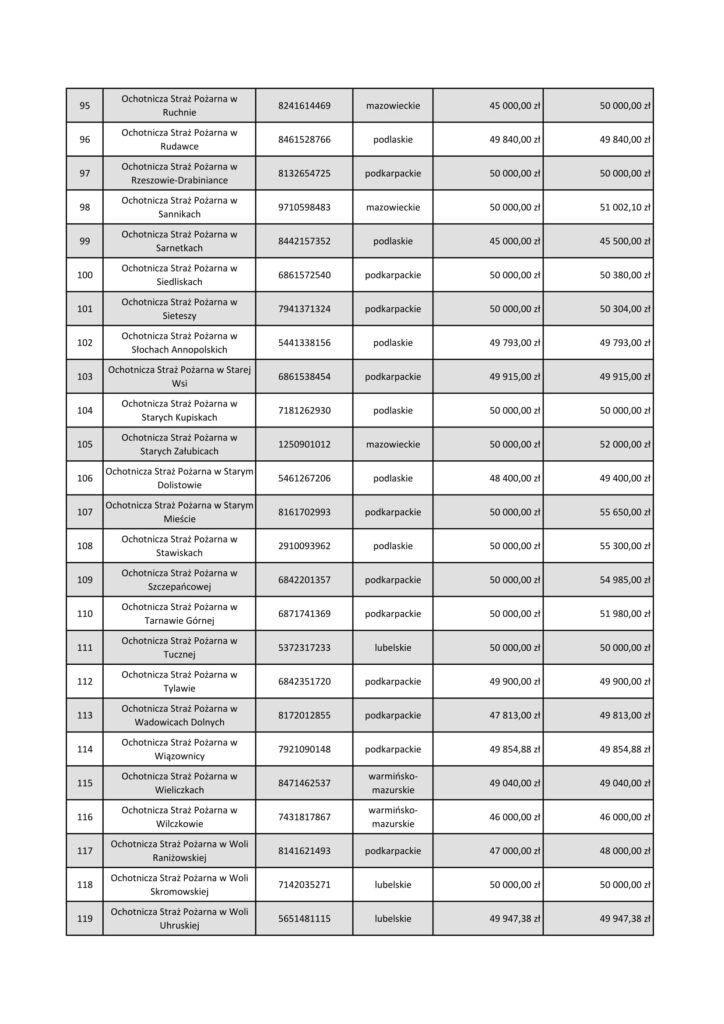 | | | | | | |
|---|---|---|---|---|---|
| 95 | Ochotnicza Straż Pożarna w Ruchnie | 8241614469 | mazowieckie | 45 000,00 zł | 50 000,00 zł |
| 96 | Ochotnicza Straż Pożarna w Rudawce | 8461528766 | podlaskie | 49 840,00 zł | 49 840,00 zł |
| 97 | Ochotnicza Straż Pożarna w Rzeszowie-Drabiniance | 8132654725 | podkarpackie | 50 000,00 zł | 50 000,00 zł |
| 98 | Ochotnicza Straż Pożarna w Sannikach | 9710598483 | mazowieckie | 50 000,00 zł | 51 002,10 zł |
| 99 | Ochotnicza Straż Pożarna w Sarnetkach | 8442157352 | podlaskie | 45 000,00 zł | 45 500,00 zł |
| 100 | Ochotnicza Straż Pożarna w Siedliskach | 6861572540 | podkarpackie | 50 000,00 zł | 50 380,00 zł |
| 101 | Ochotnicza Straż Pożarna w Sieteszy | 7941371324 | podkarpackie | 50 000,00 zł | 50 304,00 zł |
| 102 | Ochotnicza Straż Pożarna w Słochach Annopolskich | 5441338156 | podlaskie | 49 793,00 zł | 49 793,00 zł |
| 103 | Ochotnicza Straż Pożarna w Starej Wsi | 6861538454 | podkarpackie | 49 915,00 zł | 49 915,00 zł |
| 104 | Ochotnicza Straż Pożarna w Starych Kupiskach | 7181262930 | podlaskie | 50 000,00 zł | 50 000,00 zł |
| 105 | Ochotnicza Straż Pożarna w Starych Załubicach | 1250901012 | mazowieckie | 50 000,00 zł | 52 000,00 zł |
| 106 | Ochotnicza Straż Pożarna w Starym Dolistowie | 5461267206 | podlaskie | 48 400,00 zł | 49 400,00 zł |
| 107 | Ochotnicza Straż Pożarna w Starym Mieście | 8161702993 | podkarpackie | 50 000,00 zł | 55 650,00 zł |
| 108 | Ochotnicza Straż Pożarna w Stawiskach | 2910093962 | podlaskie | 50 000,00 zł | 55 300,00 zł |
| 109 | Ochotnicza Straż Pożarna w Szczepańcowej | 6842201357 | podkarpackie | 50 000,00 zł | 54 985,00 zł |
| 110 | Ochotnicza Straż Pożarna w Tarnawie Górnej | 6871741369 | podkarpackie | 50 000,00 zł | 51 980,00 zł |
| 111 | Ochotnicza Straż Pożarna w Tucznej | 5372317233 | lubelskie | 50 000,00 zł | 50 000,00 zł |
| 112 | Ochotnicza Straż Pożarna w Tylawie | 6842351720 | podkarpackie | 49 900,00 zł | 49 900,00 zł |
| 113 | Ochotnicza Straż Pożarna w Wadowicach Dolnych | 8172012855 | podkarpackie | 47 813,00 zł | 49 813,00 zł |
| 114 | Ochotnicza Straż Pożarna w Wiązownicy | 7921090148 | podkarpackie | 49 854,88 zł | 49 854,88 zł |
| 115 | Ochotnicza Straż Pożarna w Wieliczkach | 8471462537 | warmińsko-mazurskie | 49 040,00 zł | 49 040,00 zł |
| 116 | Ochotnicza Straż Pożarna w Wilczkowie | 7431817867 | warmińsko-mazurskie | 46 000,00 zł | 46 000,00 zł |
| 117 | Ochotnicza Straż Pożarna w Woli Raniżowskiej | 8141621493 | podkarpackie | 47 000,00 zł | 48 000,00 zł |
| 118 | Ochotnicza Straż Pożarna w Woli Skromowskiej | 7142035271 | lubelskie | 50 000,00 zł | 50 000,00 zł |
| 119 | Ochotnicza Straż Pożarna w Woli Uhruskiej | 5651481115 | lubelskie | 49 947,38 zł | 49 947,38 zł |